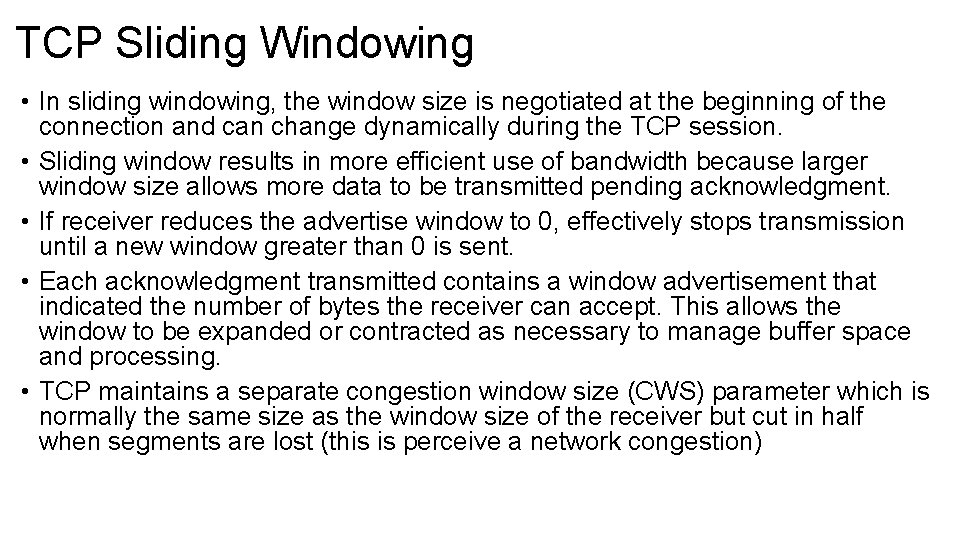 TCP Sliding Windowing

• In sliding windowing, the window size is negotiated at the beginning of the connection and can change dynamically during the TCP session.

• Sliding window results in more efficient use of bandwidth because larger window size allows more data to be transmitted pending acknowledgment.

• If receiver reduces the advertise window to 0, effectively stops transmission until a new window greater than 0 is sent.

• Each acknowledgment transmitted contains a window advertisement that indicated the number of bytes the receiver can accept. This allows the window to be expanded or contracted as necessary to manage buffer space and processing.

• TCP maintains a separate congestion window size (CWS) parameter which is normally the same size as the window size of the receiver but cut in half when segments are lost (this is perceive a network congestion)